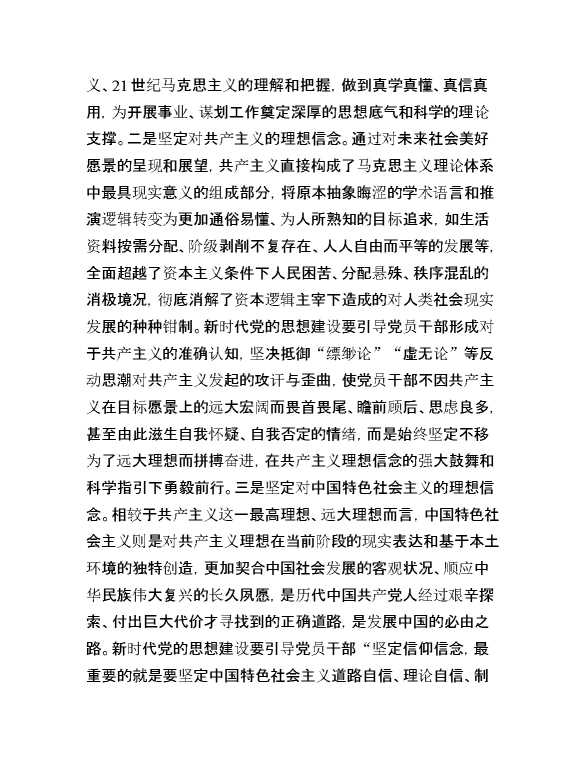 义、21世纪马克思主义的理解和把握，做到真学真懂、真信真用，为开展事业、谋划工作奠定深厚的思想底气和科学的理论支撑。二是坚定对共产主义的理想信念。通过对未来社会美好愿景的呈现和展望，共产主义直接构成了马克思主义理论体系中最具现实意义的组成部分，将原本抽象晦涩的学术语言和推演逻辑转变为更加通俗易懂、为人所熟知的目标追求，如生活资料按需分配、阶级剥削不复存在、人人自由而平等的发展等，全面超越了资本主义条件下人民困苦、分配悬殊、秩序混乱的消极境况，彻底消解了资本逻辑主宰下造成的对人类社会现实发展的种种钳制。新时代党的思想建设要引导党员干部形成对于共产主义的准确认知，坚决抵御“缥缈论”“虚无论”等反动思潮对共产主义发起的攻讦与歪曲，使党员干部不因共产主义在目标愿景上的远大宏阔而畏首畏尾、瞻前顾后、思虑良多，甚至由此滋生自我怀疑、自我否定的情绪，而是始终坚定不移为了远大理想而拼搏奋进，在共产主义理想信念的强大鼓舞和科学指引下勇毅前行。三是坚定对中国特色社会主义的理想信念。相较于共产主义这一最高理想、远大理想而言，中国特色社会主义则是对共产主义理想在当前阶段的现实表达和基于本土环境的独特创造，更加契合中国社会发展的客观状况、顺应中华民族伟大复兴的长久夙愿，是历代中国共产党人经过艰辛探索、付出巨大代价才寻找到的正确道路，是发展中国的必由之路。新时代党的思想建设要引导党员干部“坚定信仰信念，最重要的就是要坚定中国特色社会主义道路自信、理论自信、制